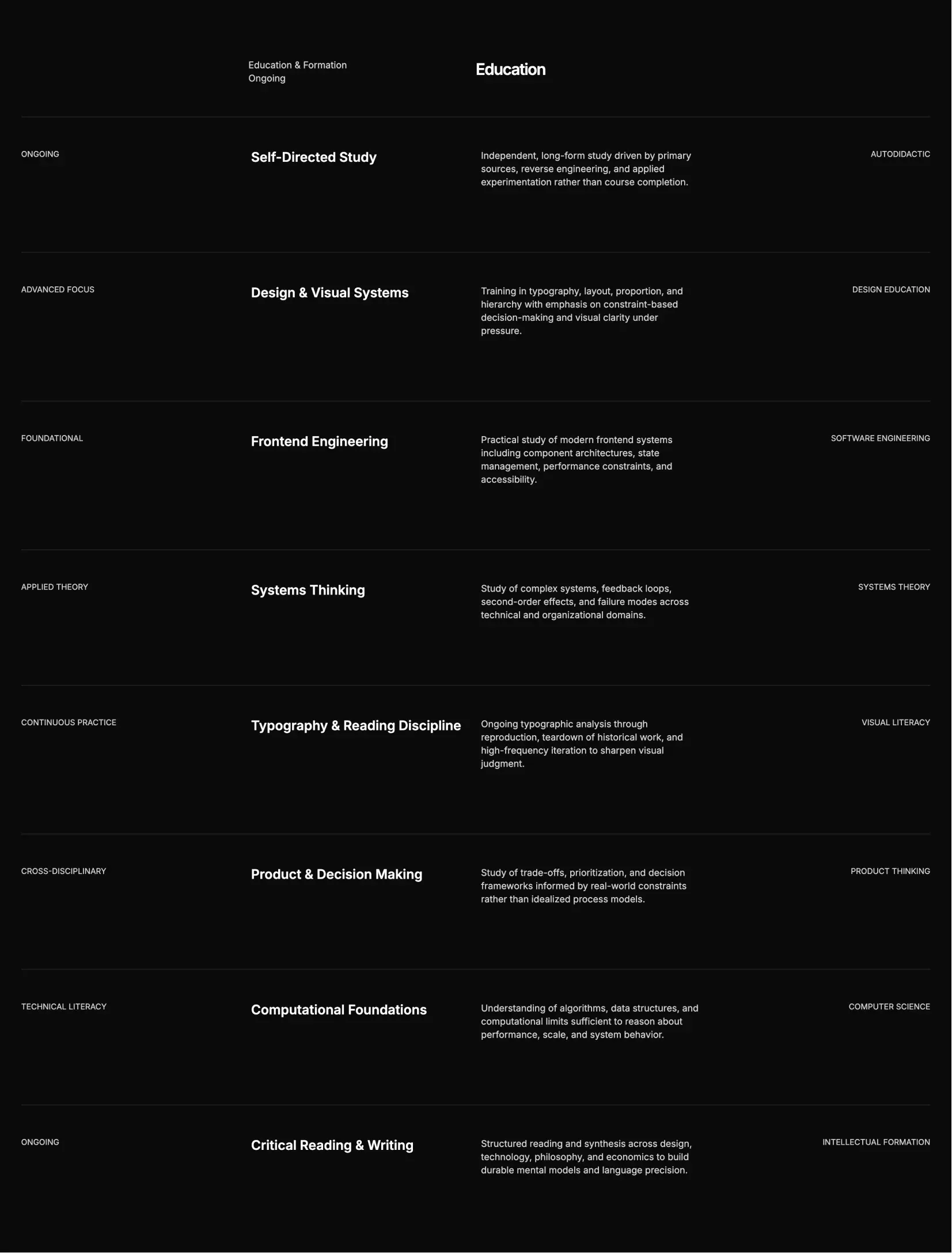 Education & Formation
Ongoing

Education

ONGOING

Self-Directed Study

Independent, long-form study driven by primary sources, reverse engineering, and applied experimentation rather than course completion.

AUTODIDACTIC

ADVANCED FOCUS

Design & Visual Systems

Training in typography, layout, proportion, and hierarchy with emphasis on constraint-based decision-making and visual clarity under pressure.

DESIGN EDUCATION

FOUNDATIONAL

Frontend Engineering

Practical study of modern frontend systems including component architectures, state management, performance constraints, and accessibility.

SOFTWARE ENGINEERING

APPLIED THEORY

Systems Thinking

Study of complex systems, feedback loops, second-order effects, and failure modes across technical and organizational domains.

SYSTEMS THEORY

CONTINUOUS PRACTICE

Typography & Reading Discipline

Ongoing typographic analysis through reproduction, teardown of historical work, and high-frequency iteration to sharpen visual judgment.

VISUAL LITERACY

CROSS-DISCIPLINARY

Product & Decision Making

Study of trade-offs, prioritization, and decision frameworks informed by real-world constraints rather than idealized process models.

PRODUCT THINKING

TECHNICAL LITERACY

Computational Foundations

Understanding of algorithms, data structures, and computational limits sufficient to reason about performance, scale, and system behavior.

COMPUTER SCIENCE

ONGOING

Critical Reading & Writing

Structured reading and synthesis across design, technology, philosophy, and economics to build durable mental models and language precision.

INTELLECTUAL FORMATION